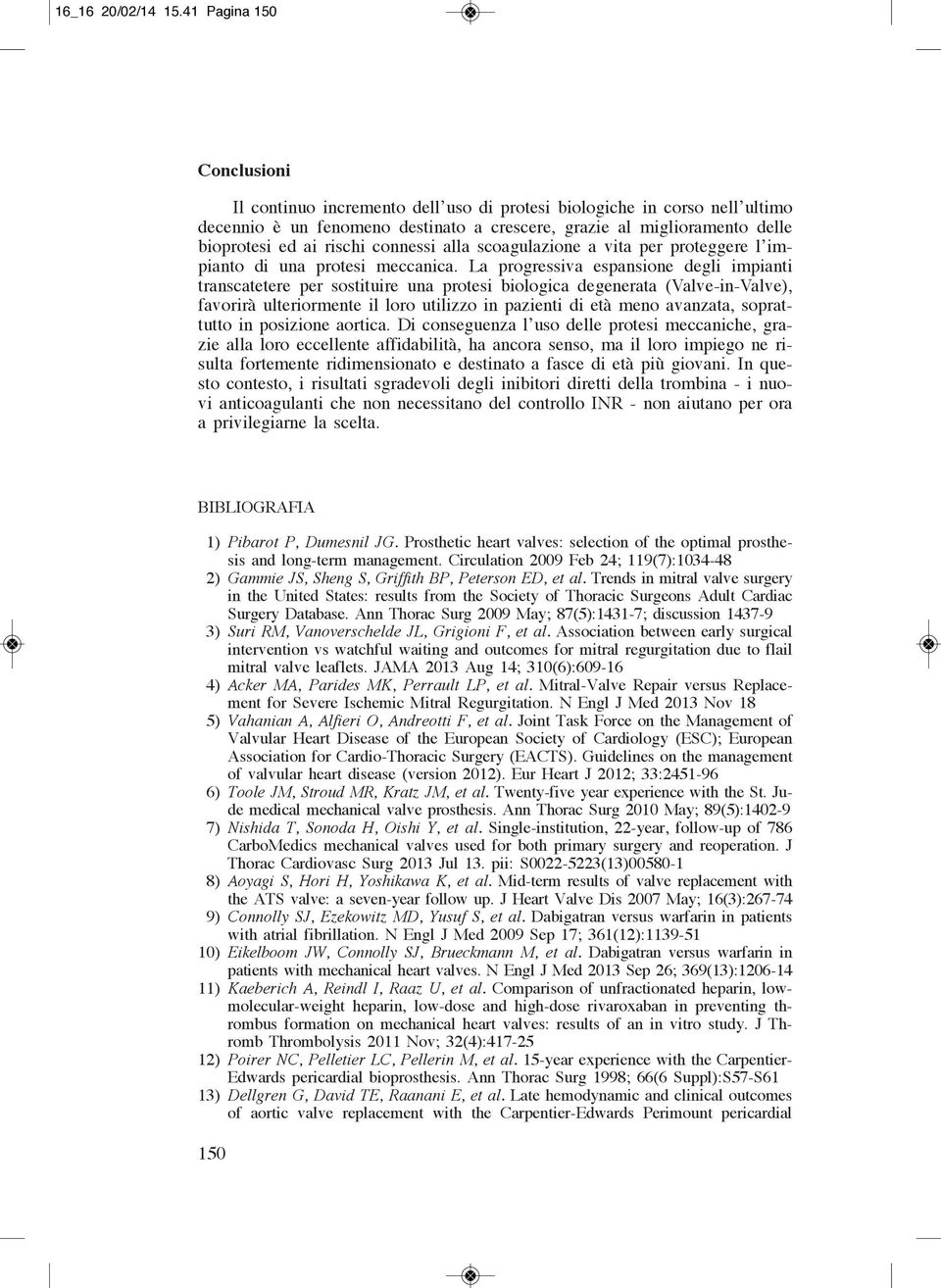 16_16 20/02/14 15.41 Pagina 150

Conclusioni

Il continuo incremento dell'uso di protesi biologiche in corso nell'ultimo decennio è un fenomeno destinato a crescere, grazie al miglioramento delle bioprotesi ed ai rischi connessi alla scoagulazione a vita per proteggere l'impianto di una protesi meccanica. La progressiva espansione degli impianti transcatetere per sostituire una protesi biologica degenerata (Valve-in-Valve), favorirà ulteriormente il loro utilizzo in pazienti di età meno avanzata, soprattutto in posizione aortica. Di conseguenza l'uso delle protesi meccaniche, grazie alla loro eccellente affidabilità, ha ancora senso, ma il loro impiego ne risulta fortemente ridimensionato e destinato a fasce di età più giovani. In questo contesto, i risultati sgradevoli degli inibitori diretti della trombina - i nuovi anticoagulanti che non necessitano del controllo INR - non aiutano per ora a privilegiarne la scelta.

BIBLIOGRAFIA

1) Pibarot P, Dumesnil JG. Prosthetic heart valves: selection of the optimal prosthesis and long-term management. Circulation 2009 Feb 24; 119(7):1034-48
2) Gammie JS, Sheng S, Griffith BP, Peterson ED, et al. Trends in mitral valve surgery in the United States: results from the Society of Thoracic Surgeons Adult Cardiac Surgery Database. Ann Thorac Surg 2009 May; 87(5):1431-7; discussion 1437-9
3) Suri RM, Vanoverschelde JL, Grigioni F, et al. Association between early surgical intervention vs watchful waiting and outcomes for mitral regurgitation due to flail mitral valve leaflets. JAMA 2013 Aug 14; 310(6):609-16
4) Acker MA, Parides MK, Perrault LP, et al. Mitral-Valve Repair versus Replacement for Severe Ischemic Mitral Regurgitation. N Engl J Med 2013 Nov 18
5) Vahanian A, Alfieri O, Andreotti F, et al. Joint Task Force on the Management of Valvular Heart Disease of the European Society of Cardiology (ESC); European Association for Cardio-Thoracic Surgery (EACTS). Guidelines on the management of valvular heart disease (version 2012). Eur Heart J 2012; 33:2451-96
6) Toole JM, Stroud MR, Kratz JM, et al. Twenty-five year experience with the St. Jude medical mechanical valve prosthesis. Ann Thorac Surg 2010 May; 89(5):1402-9
7) Nishida T, Sonoda H, Oishi Y, et al. Single-institution, 22-year, follow-up of 786 CarboMedics mechanical valves used for both primary surgery and reoperation. J Thorac Cardiovasc Surg 2013 Jul 13. pii: S0022-5223(13)00580-1
8) Aoyagi S, Hori H, Yoshikawa K, et al. Mid-term results of valve replacement with the ATS valve: a seven-year follow up. J Heart Valve Dis 2007 May; 16(3):267-74
9) Connolly SJ, Ezekowitz MD, Yusuf S, et al. Dabigatran versus warfarin in patients with atrial fibrillation. N Engl J Med 2009 Sep 17; 361(12):1139-51
10) Eikelboom JW, Connolly SJ, Brueckmann M, et al. Dabigatran versus warfarin in patients with mechanical heart valves. N Engl J Med 2013 Sep 26; 369(13):1206-14
11) Kaeberich A, Reindl I, Raaz U, et al. Comparison of unfractionated heparin, low-molecular-weight heparin, low-dose and high-dose rivaroxaban in preventing thrombus formation on mechanical heart valves: results of an in vitro study. J Thromb Thrombolysis 2011 Nov; 32(4):417-25
12) Poirer NC, Pelletier LC, Pellerin M, et al. 15-year experience with the Carpentier-Edwards pericardial bioprosthesis. Ann Thorac Surg 1998; 66(6 Suppl):S57-S61
13) Dellgren G, David TE, Raanani E, et al. Late hemodynamic and clinical outcomes of aortic valve replacement with the Carpentier-Edwards Perimount pericardial

150